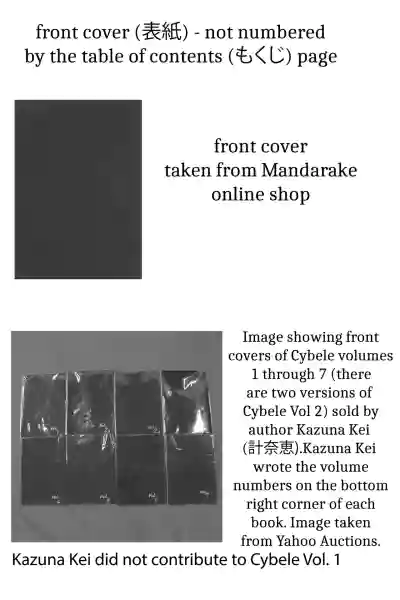 front cover (表紙) - not numbered by the table of contents (もくじ) page

front cover taken from Mandarake online shop

Image showing front covers of Cybele volumes 1 through 7 (there are two versions of Cybele Vol 2) sold by author Kazuna Kei (計奈恵).Kazuna Kei wrote the volume numbers on the bottom right corner of each book. Image taken from Yahoo Auctions.

Kazuna Kei did not contribute to Cybele Vol. 1